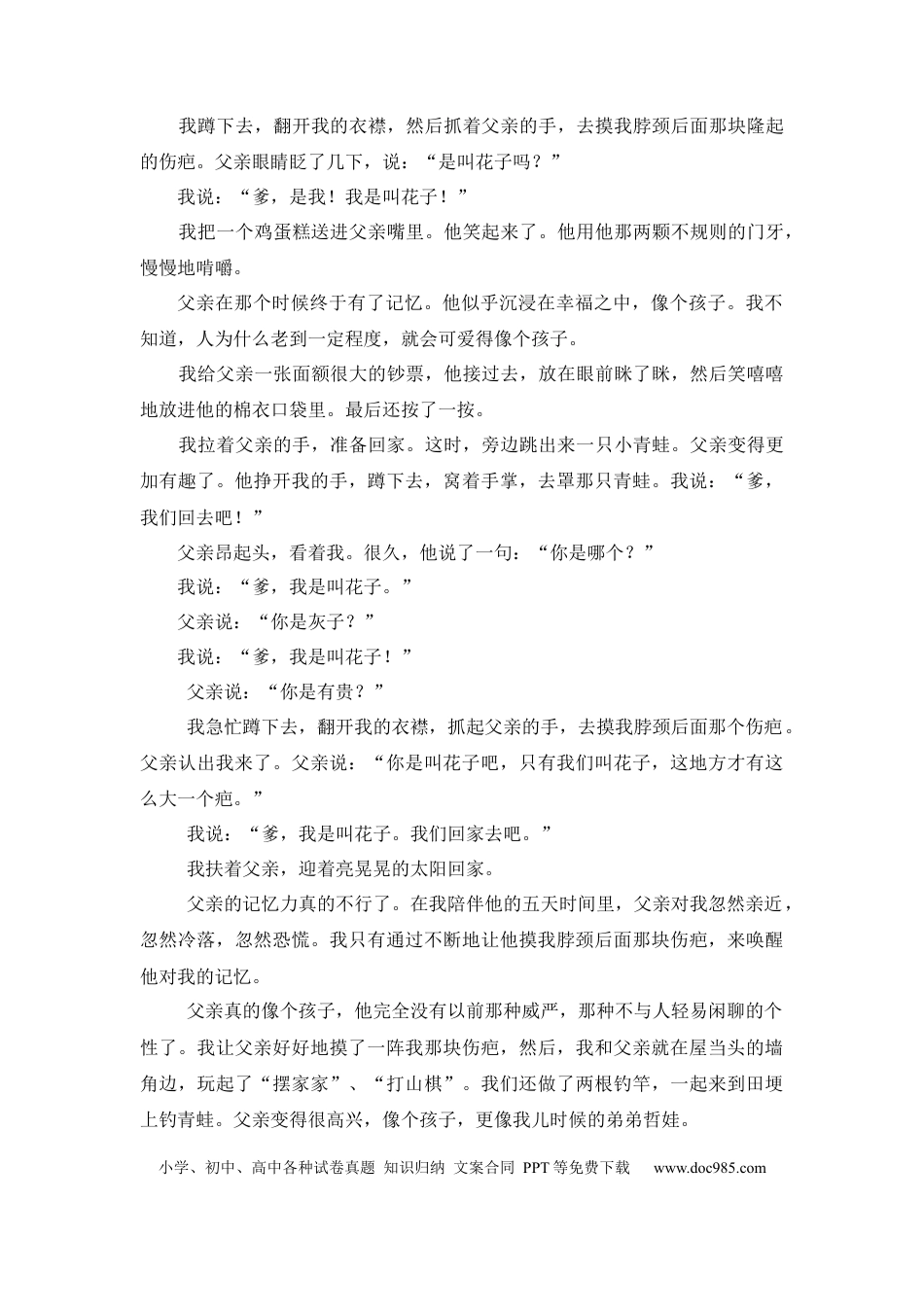 我蹲下去，翻开我的衣襟，然后抓着父亲的手，去摸我脖颈后面那块隆起的伤疤。父亲眼睛眨了几下，说：“是叫花子吗？”

我说：“爹，是我！我是叫花子！”

我把一个鸡蛋糕送进父亲嘴里。他笑起来了。他用他那两颗不规则的门牙，慢慢地啃嚼。

父亲在那个时候终于有了记忆。他似乎沉浸在幸福之中，像个孩子。我不知道，人为什么老到一定程度，就会可爱得像个孩子。

我给父亲一张面额很大的钞票，他接过去，放在眼前眯了眯，然后笑嘻嘻地放进他的棉衣口袋里。最后还按了一按。

我拉着父亲的手，准备回家。这时，旁边跳出来一只小青蛙。父亲变得更加有趣了。他挣开我的手，蹲下去，窝着手掌，去罩那只青蛙。我说：“爹，我们回去吧！”

父亲昂起头，看着我。很久，他说了一句：“你是哪个？”

我说：“爹，我是叫花子。”

父亲说：“你是灰子？”

我说：“爹，我是叫花子！”

父亲说：“你是有贵？”

我急忙蹲下去，翻开我的衣襟，抓起父亲的手，去摸我脖颈后面那个伤疤。父亲认出我来了。父亲说：“你是叫花子吧，只有我们叫花子，这地方才有这么大一个疤。”

我说：“爹，我是叫花子。我们回家去吧。”

我扶着父亲，迎着亮晃晃的太阳回家。

父亲的记忆力真的不行了。在我陪伴他的五天时间里，父亲对我忽然亲近，忽然冷落，忽然恐慌。我只有通过不断地让他摸我脖颈后面那块伤疤，来唤醒他对我的记忆。

父亲真的像个孩子，他完全没有以前那种威严，那种不与人轻易闲聊的个性了。我让父亲好好地摸了一阵我那块伤疤，然后，我和父亲就在屋当头的墙角边，玩起了“摆家家”、“打山棋”。我们还做了两根钓竿，一起来到田埂上钓青蛙。父亲变得很高兴，像个孩子，更像我儿时候的弟弟哲娃。

小学、初中、高中各种试卷真题 知识归纳 文案合同 PPT等免费下载 www.doc985.com